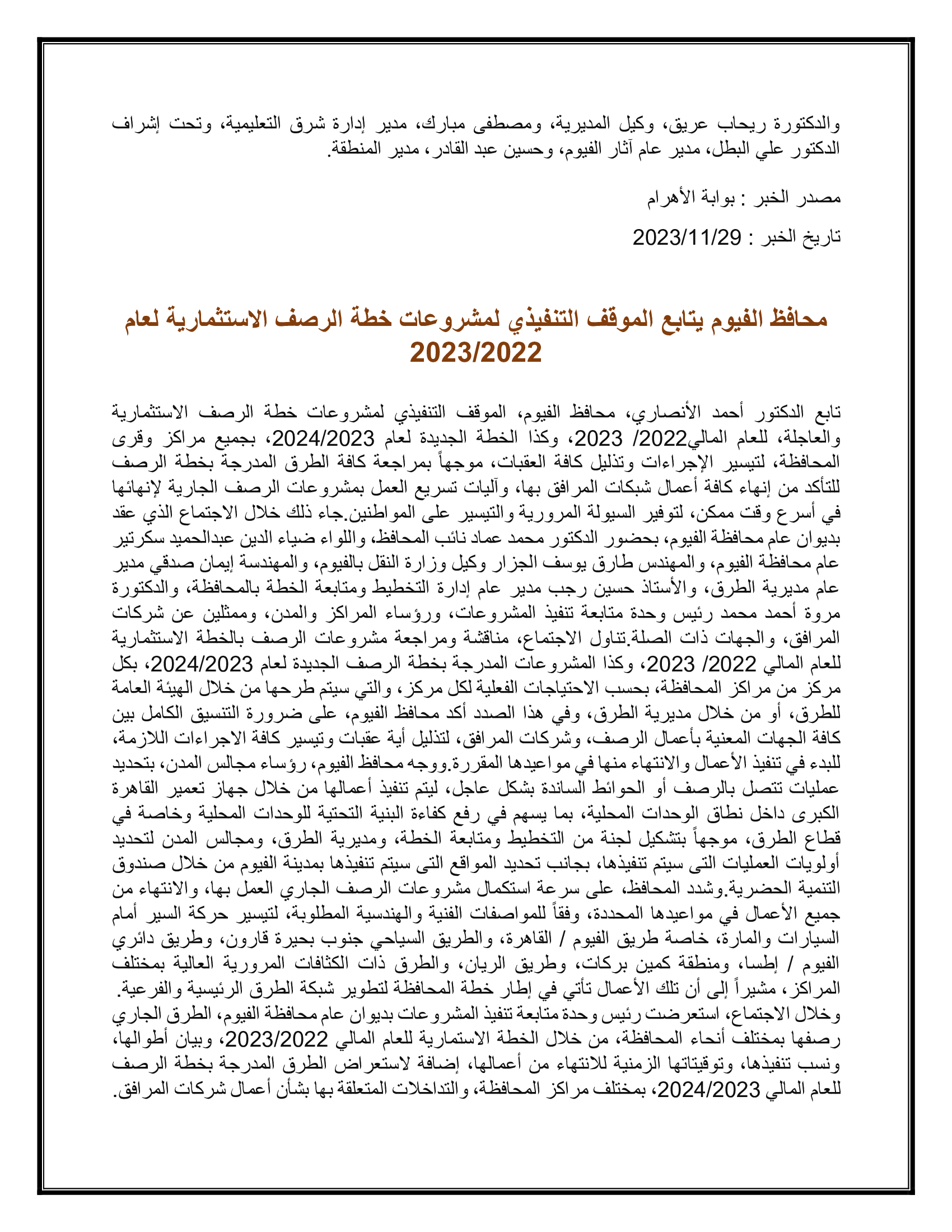 والدكتورة ريحاب عريق، وكيل المديرية، ومصطفى مبارك، مدير إدارة شرق التعليمية، وتحت إشراف الدكتور علي البطل، مدير عام آثار الفيوم، وحسين عبد القادر، مدير المنطقة.

مصدر الخبر : بوابة الأهرام

تاريخ الخبر : 2023/11/29

محافظ الفيوم يتابع الموقف التنفيذي لمشروعات خطة الرصف الاستثمارية لعام 2023/2022

تابع الدكتور أحمد الأنصاري، محافظ الفيوم، الموقف التنفيذي لمشروعات خطة الرصف الاستثمارية والعاجلة، للعام المالي2022/ 2023، وكذا الخطة الجديدة لعام 2024/2023، بجميع مراكز وقرى المحافظة، لتيسير الإجراءات وتذليل كافة العقبات، موجهاً بمراجعة كافة الطرق المدرجة بخطة الرصف للتأكد من إنهاء كافة أعمال شبكات المرافق بها، وآليات تسريع العمل بمشروعات الرصف الجارية لإنهائها في أسرع وقت ممكن، لتوفير السيولة المرورية والتيسير على المواطنين.جاء ذلك خلال الاجتماع الذي عقد بديوان عام محافظة الفيوم، بحضور الدكتور محمد عماد نائب المحافظ، واللواء ضياء الدين عبدالحميد سكرتير عام محافظة الفيوم، والمهندس طارق يوسف الجزار وكيل وزارة النقل بالفيوم، والمهندسة إيمان صدقي مدير عام مديرية الطرق، والأستاذ حسين رجب مدير عام إدارة التخطيط ومتابعة الخطة بالمحافظة، والدكتورة مروة أحمد محمد رئيس وحدة متابعة تنفيذ المشروعات، ورؤساء المراكز والمدن، وممثلين عن شركات المرافق، والجهات ذات الصلة.تناول الاجتماع، مناقشة ومراجعة مشروعات الرصف بالخطة الاستثمارية للعام المالي 2022/ 2023، وكذا المشروعات المدرجة بخطة الرصف الجديدة لعام 2024/2023، بكل مركز من مراكز المحافظة، بحسب الاحتياجات الفعلية لكل مركز، والتي سيتم طرحها من خلال الهيئة العامة للطرق، أو من خلال مديرية الطرق، وفي هذا الصدد أكد محافظ الفيوم، على ضرورة التنسيق الكامل بين كافة الجهات المعنية بأعمال الرصف، وشركات المرافق، لتذليل أية عقبات وتيسير كافة الاجراءات اللازمة، للبدء في تنفيذ الأعمال والانتهاء منها في مواعيدها المقررة.ووجه محافظ الفيوم، رؤساء مجالس المدن، بتحديد عمليات تتصل بالرصف أو الحوائط الساندة بشكل عاجل، ليتم تنفيذ أعمالها من خلال جهاز تعمير القاهرة الكبرى داخل نطاق الوحدات المحلية، بما يسهم في رفع كفاءة البنية التحتية للوحدات المحلية وخاصة في قطاع الطرق، موجهاً بتشكيل لجنة من التخطيط ومتابعة الخطة، ومديرية الطرق، ومجالس المدن لتحديد أولويات العمليات التى سيتم تنفيذها، بجانب تحديد المواقع التى سيتم تنفيذها بمدينة الفيوم من خلال صندوق التنمية الحضرية.وشدد المحافظ، على سرعة استكمال مشروعات الرصف الجاري العمل بها، والانتهاء من جميع الأعمال في مواعيدها المحددة، وفقاً للمواصفات الفنية والهندسية المطلوبة، لتيسير حركة السير أمام السيارات والمارة، خاصة طريق الفيوم / القاهرة، والطريق السياحي جنوب بحيرة قارون، وطريق دائري الفيوم / إطسا، ومنطقة كمين بركات، وطريق الريان، والطرق ذات الكثافات المرورية العالية بمختلف المراكز، مشيراً إلى أن تلك الأعمال تأتي في إطار خطة المحافظة لتطوير شبكة الطرق الرئيسية والفرعية. وخلال الاجتماع، استعرضت رئيس وحدة متابعة تنفيذ المشروعات بديوان عام محافظة الفيوم، الطرق الجاري رصفها بمختلف أنحاء المحافظة، من خلال الخطة الاستمارية للعام المالي 2023/2022، وبيان أطوالها، ونسب تنفيذها، وتوقيتاتها الزمنية للانتهاء من أعمالها، إضافة لاستعراض الطرق المدرجة بخطة الرصف للعام المالي 2024/2023، بمختلف مراكز المحافظة، والتداخلات المتعلقة بها بشأن أعمال شركات المرافق.